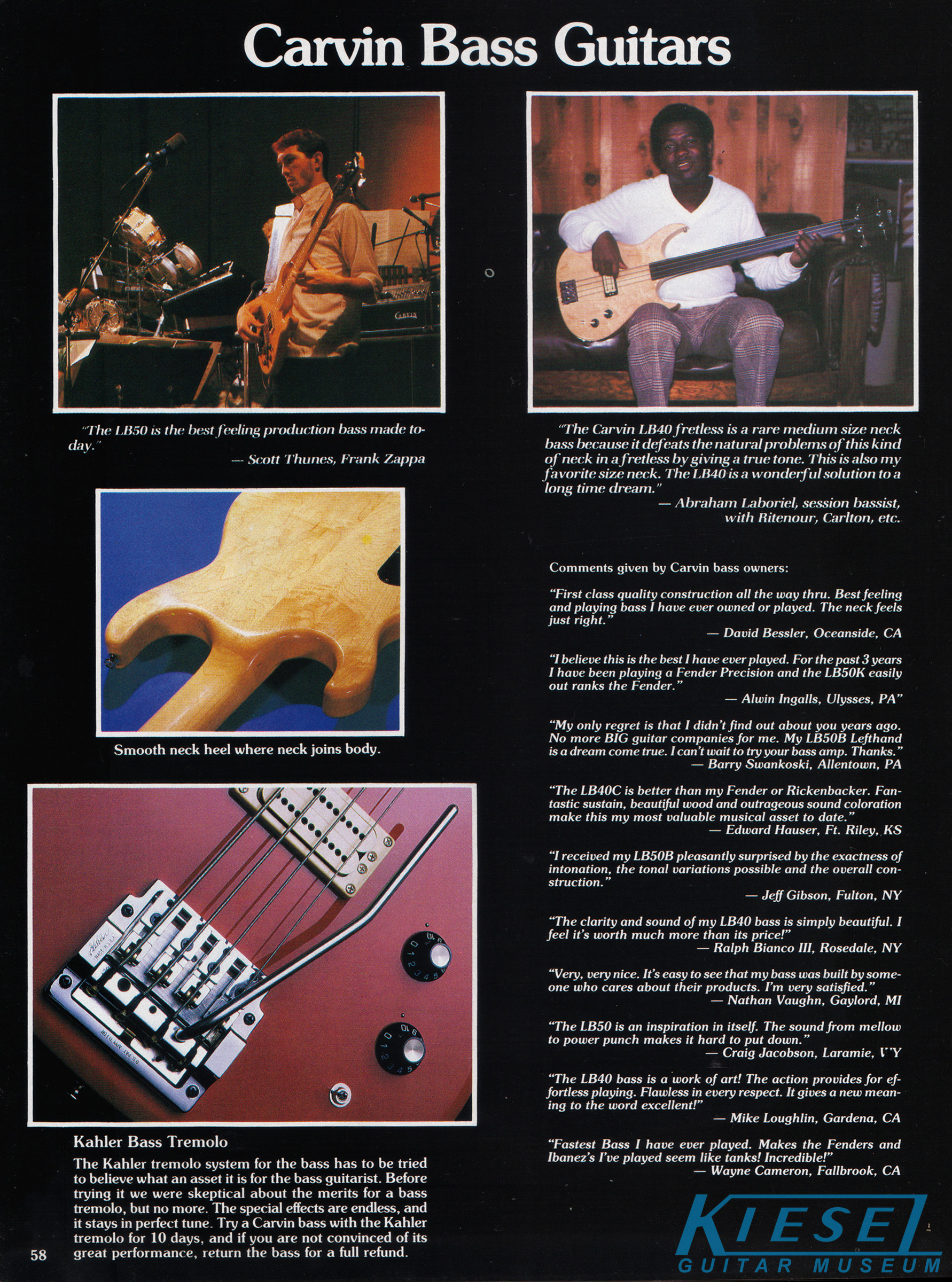 Carvin Bass Guitars

"The LB50 is the best feeling production bass made today."
— Scott Thunes, Frank Zappa

Smooth neck heel where neck joins body.

Kahler Bass Tremolo

The Kahler tremolo system for the bass has to be tried to believe what an asset it is for the bass guitarist. Before trying it we were skeptical about the merits for a bass tremolo, but no more. The special effects are endless, and it stays in perfect tune. Try a Carvin bass with the Kahler tremolo for 10 days, and if you are not convinced of its great performance, return the bass for a full refund.

58

"The Carvin LB40 fretless is a rare medium size neck bass because it defeats the natural problems of this kind of neck in a fretless by giving a true tone. This is also my favorite size neck. The LB40 is a wonderful solution to a long time dream."
— Abraham Laboriel, session bassist, with Ritenour, Carlton, etc.

Comments given by Carvin bass owners:

"First class quality construction all the way thru. Best feeling and playing bass I have ever owned or played. The neck feels just right."
— David Bessler, Oceanside, CA

"I believe this is the best I have ever played. For the past 3 years I have been playing a Fender Precision and the LB50K easily out ranks the Fender."
— Alwin Ingalls, Ulysses, PA"

"My only regret is that I didn't find out about you years ago. No more BIG guitar companies for me. My LB50B Lefthand is a dream come true. I can't wait to try your bass amp. Thanks."
— Barry Swankoski, Allentown, PA

"The LB40C is better than my Fender or Rickenbacker. Fantastic sustain, beautiful wood and outrageous sound coloration make this my most valuable musical asset to date."
— Edward Hauser, Ft. Riley, KS

"I received my LB50B pleasantly surprised by the exactness of intonation, the tonal variations possible and the overall construction."
— Jeff Gibson, Fulton, NY

"The clarity and sound of my LB40 bass is simply beautiful. I feel it's worth much more than its price!"
— Ralph Bianco III, Rosedale, NY

"Very, very nice. It's easy to see that my bass was built by someone who cares about their products. I'm very satisfied."
— Nathan Vaughn, Gaylord, MI

"The LB50 is an inspiration in itself. The sound from mellow to power punch makes it hard to put down."
— Craig Jacobson, Laramie, WY

"The LB40 bass is a work of art! The action provides for effortless playing. Flawless in every respect. It gives a new meaning to the word excellent!"
— Mike Loughlin, Gardena, CA

"Fastest Bass I have ever played. Makes the Fenders and Ibanez's I've played seem like tanks! Incredible!"
— Wayne Cameron, Fallbrook, CA

KIESEL
GUITAR MUSEUM